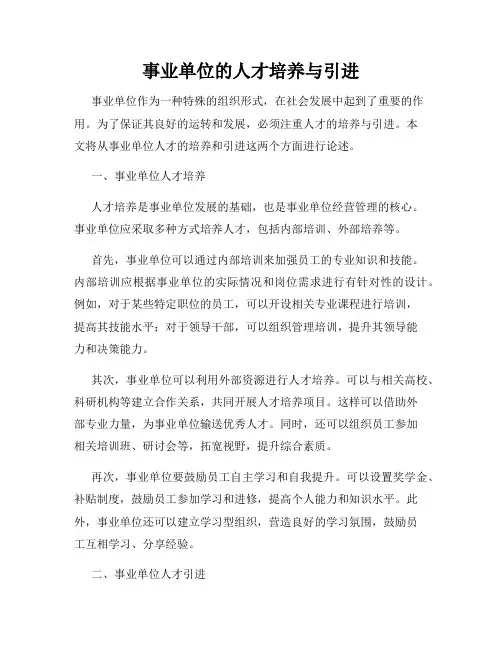 事业单位的人才培养与引进

事业单位作为一种特殊的组织形式，在社会发展中起到了重要的作用。为了保证其良好的运转和发展，必须注重人才的培养与引进。本文将从事业单位人才的培养和引进这两个方面进行论述。

一、事业单位人才培养

人才培养是事业单位发展的基础，也是事业单位经营管理的核心。事业单位应采取多种方式培养人才，包括内部培训、外部培养等。

首先，事业单位可以通过内部培训来加强员工的专业知识和技能。内部培训应根据事业单位的实际情况和岗位需求进行有针对性的设计。例如，对于某些特定职位的员工，可以开设相关专业课程进行培训，提高其技能水平；对于领导干部，可以组织管理培训，提升其领导能力和决策能力。

其次，事业单位可以利用外部资源进行人才培养。可以与相关高校、科研机构等建立合作关系，共同开展人才培养项目。这样可以借助外部专业力量，为事业单位输送优秀人才。同时，还可以组织员工参加相关培训班、研讨会等，拓宽视野，提升综合素质。

再次，事业单位要鼓励员工自主学习和自我提升。可以设置奖学金、补贴制度，鼓励员工参加学习和进修，提高个人能力和知识水平。此外，事业单位还可以建立学习型组织，营造良好的学习氛围，鼓励员工互相学习、分享经验。

二、事业单位人才引进